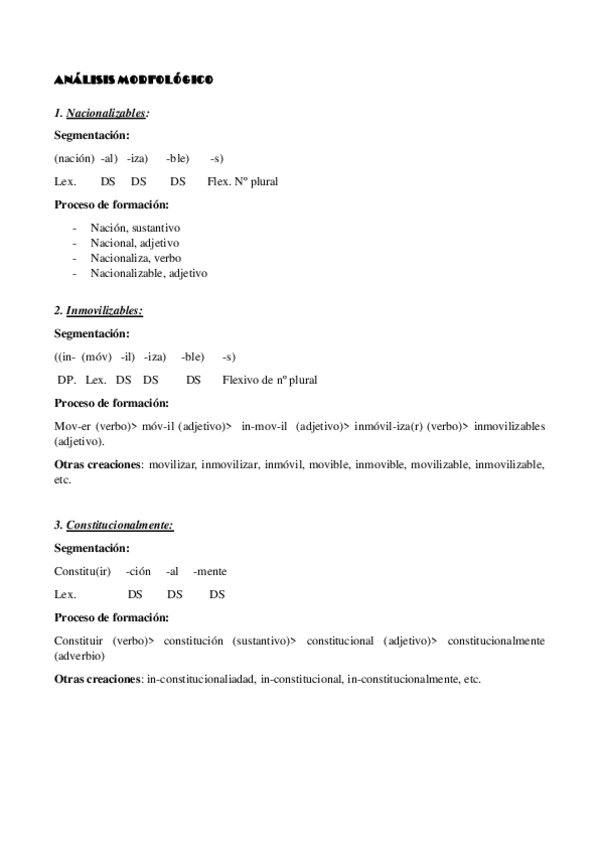 ANÁLISIS MORFOLÓGICO

1. Nacionalizables:

Segmentación:

(nación) -al) -iza) -ble) -s)

Lex. DS DS DS Flex. Nº plural

Proceso de formación:

- Nación, sustantivo
- Nacional, adjetivo
- Nacionaliza, verbo
- Nacionalizable, adjetivo

2. Inmovilizables:

Segmentación:

((in- (móv) -il) -iza) -ble) -s)

DP. Lex. DS DS DS Flexivo de nº plural

Proceso de formación:

Mov-er (verbo)> móv-il (adjetivo)> in-mov-il (adjetivo)> inmóvil-iza(r) (verbo)> inmovilizables (adjetivo).

Otras creaciones: movilizar, inmovilizar, inmóvil, movible, inmovible, movilizable, inmovilizable, etc.

3. Constitucionalmente:

Segmentación:

Constitu(ir) -ción -al -mente

Lex. DS DS DS

Proceso de formación:

Constituir (verbo)> constitución (sustantivo)> constitucional (adjetivo)> constitucionalmente (adverbio)

Otras creaciones: in-constitucionaliadad, in-constitucional, in-constitucionalmente, etc.